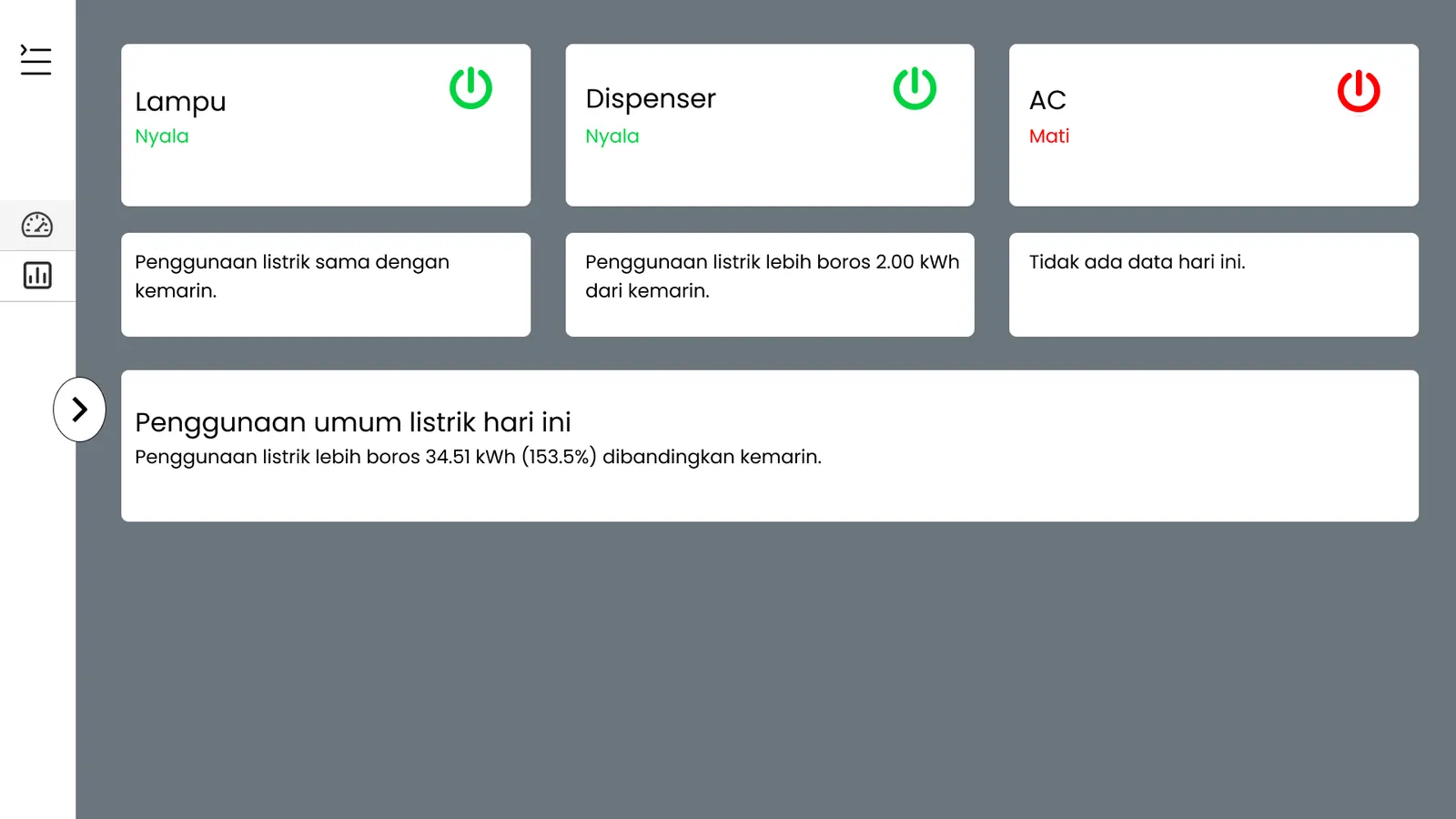 Lampu
Nyala

Dispenser
Nyala

AC
Mati

Penggunaan listrik sama dengan kemarin.

Penggunaan listrik lebih boros 2.00 kWh dari kemarin.

Tidak ada data hari ini.

Penggunaan umum listrik hari ini
Penggunaan listrik lebih boros 34.51 kWh (153.5%) dibandingkan kemarin.